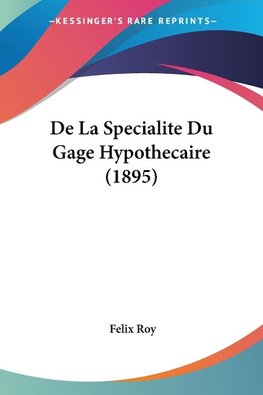 —KESSINGER'S RARE REPRINTS—

De La Specialite Du Gage Hypothecaire (1895)

Felix Roy